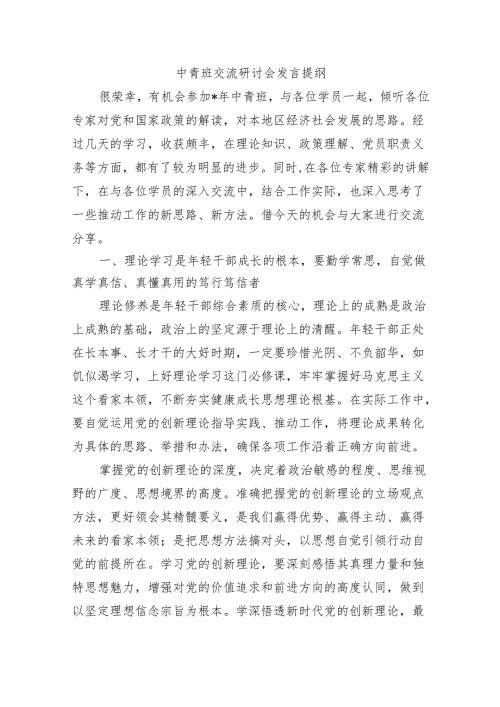 中青班交流研讨会发言提纲

很荣幸，有机会参加*年中青班，与各位学员一起，倾听各位专家对党和国家政策的解读，对本地区经济社会发展的思路。经过几天的学习，收获颇丰，在理论知识、政策理解、党员职责义务等方面，都有了较为明显的进步。同时，在各位专家精彩的讲解下，在与各位学员的深入交流中，结合工作实际，也深入思考了一些推动工作的新思路、新方法。借今天的机会与大家进行交流分享。

一、理论学习是年轻干部成长的根本，要勤学常思，自觉做真学真信、真懂真用的笃行笃信者

理论修养是年轻干部综合素质的核心，理论上的成熟是政治上成熟的基础，政治上的坚定源于理论上的清醒。年轻干部正处在长本事、长才干的大好时期，一定要珍惜光阴、不负韶华，如饥似渴学习，上好理论学习这门必修课，牢牢掌握好马克思主义这个看家本领，不断夯实健康成长思想理论根基。在实际工作中，要自觉运用党的创新理论指导实践、推动工作，将理论成果转化为具体的思路、举措和办法，确保各项工作沿着正确方向前进。

掌握党的创新理论的深度，决定着政治敏感的程度、思维视野的广度、思想境界的高度。准确把握党的创新理论的立场观点方法，更好领会其精髓要义，是我们赢得优势、赢得主动、赢得未来的看家本领；是把思想方法搞对头，以思想自觉引领行动自觉的前提所在。学习党的创新理论，要深刻感悟其真理力量和独特思想魅力，增强对党的价值追求和前进方向的高度认同，做到以坚定理想信念宗旨为根本。学深悟透新时代党的创新理论，最